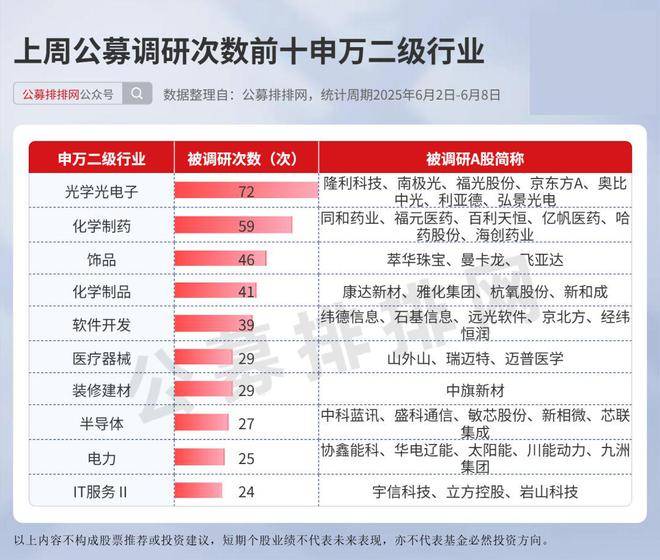 上周公募调研次数前十申万二级行业

公募排排网公众号

数据整理自：公募排排网，统计周期2025年6月2日-6月8日

| 申万二级行业 | 被调研次数（次） | 被调研A股简称 |
|---|---|---|
| 光学光电子 | 72 | 隆利科技、南极光、福光股份、京东方A、奥比中光、利亚德、弘景光电 |
| 化学制药 | 59 | 同和药业、福元医药、百利天恒、亿帆医药、哈药股份、海创药业 |
| 饰品 | 46 | 萃华珠宝、曼卡龙、飞亚达 |
| 化学制品 | 41 | 康达新材、雅化集团、杭氧股份、新和成 |
| 软件开发 | 39 | 纬德信息、石基信息、远光软件、京北方、经纬恒润 |
| 医疗器械 | 29 | 山外山、瑞迈特、迈普医学 |
| 装修建材 | 29 | 中旗新材 |
| 半导体 | 27 | 中科蓝讯、盛科通信、敏芯股份、新相微、芯联集成 |
| 电力 | 25 | 协鑫能科、华电辽能、太阳能、川能动力、九洲集团 |
| IT服务 II | 24 | 宇信科技、立方控股、岩山科技 |

公募排排网

以上内容不构成股票推荐或投资建议，短期个股业绩不代表未来表现，亦不代表基金必然投资方向。